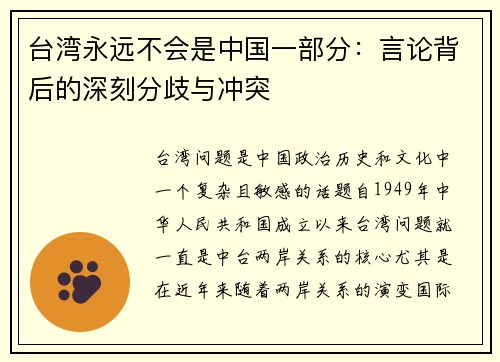 台湾永远不会是中国一部分：言论背后的深刻分歧与冲突

台湾问题是中国政治历史和文化中一个复杂且敏感的话题自1949年中华人民共和国成立以来台湾问题就一直是中台两岸关系的核心尤其是在近年来随着两岸关系的演变国际